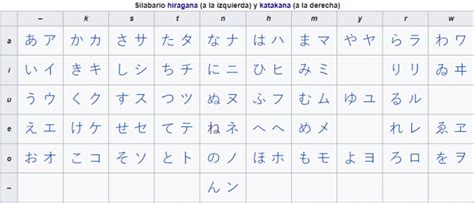 Silabario hiragana (a la izquierda) y katakana (a la derecha)

| | – | k | s | t | n | h | m | y | r | w |
|---|---|---|---|---|---|---|---|---|---|---|
| a | あ ア | か カ | さ サ | た タ | な ナ | は ハ | ま マ | や ヤ | ら ラ | わ ワ |
| i | い イ | き キ | し シ | ち チ | に ニ | ひ ヒ | み ミ | | り リ | ゐ ヰ |
| u | う ウ | く ク | す ス | つ ツ | ぬ ヌ | ふ フ | む ム | ゆ ユ | る ル | |
| e | え エ | け ケ | せ セ | て テ | ね ネ | へ ヘ | め メ | | れ レ | ゑ ヱ |
| o | お オ | こ コ | そ ソ | と ト | の ノ | ほ ホ | も モ | よ ヨ | ろ ロ | を ヲ |
| – | | | | | ん ン | | | | | |